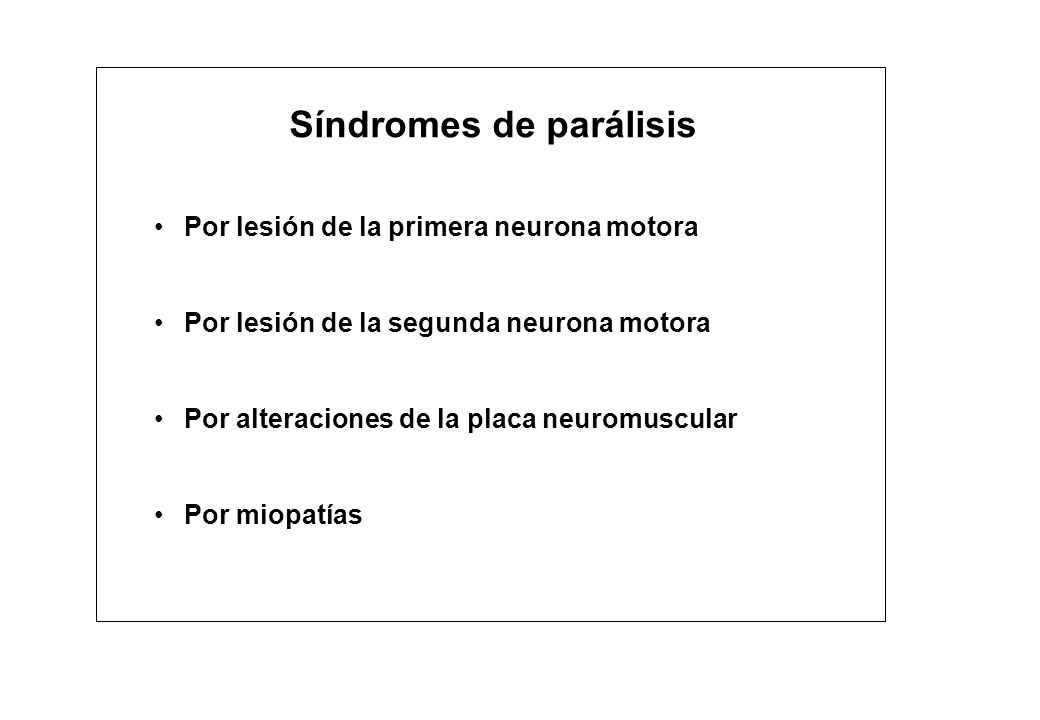 Síndromes de parálisis

• Por lesión de la primera neurona motora

• Por lesión de la segunda neurona motora

• Por alteraciones de la placa neuromuscular

• Por miopatías